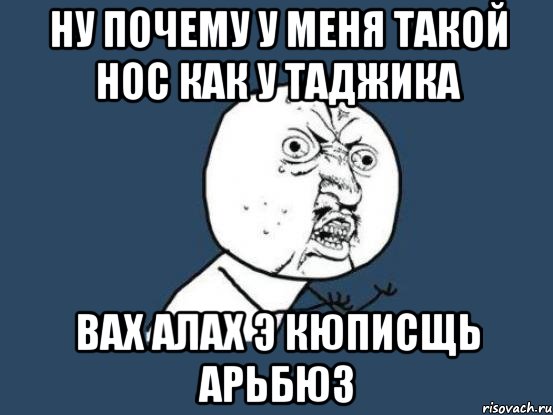 НУ ПОЧЕМУ У МЕНЯ ТАКОЙ НОС КАК У ТАДЖИКА

ВАХ АЛАХ Э КЮПИСЩЬ АРЬБЮЗ

risovach.ru